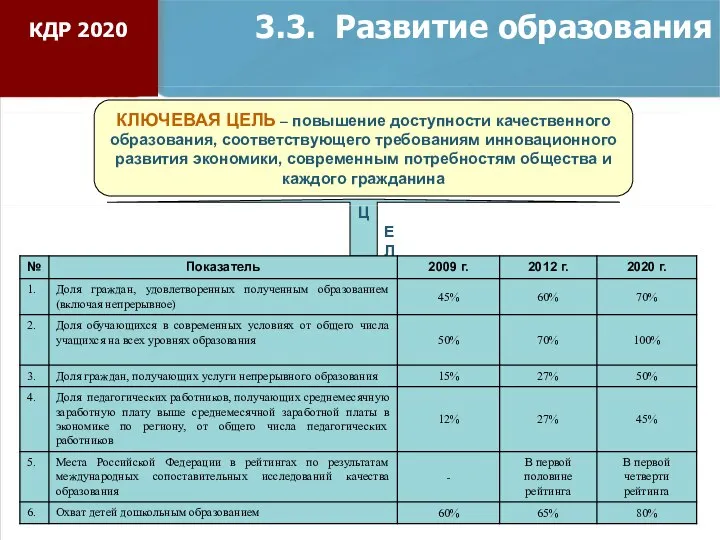 КДР 2020

3.3. Развитие образования

КЛЮЧЕВАЯ ЦЕЛЬ – повышение доступности качественного образования, соответствующего требованиям инновационного развития экономики, современным потребностям общества и каждого гражданина

Ц
Е
Л

| № | Показатель | 2009 г. | 2012 г. | 2020 г. |
|---|---|---|---|---|
| 1. | Доля граждан, удовлетворенных полученным образованием (включая непрерывное) | 45% | 60% | 70% |
| 2. | Доля обучающихся в современных условиях от общего числа учащихся на всех уровнях образования | 50% | 70% | 100% |
| 3. | Доля граждан, получающих услуги непрерывного образования | 15% | 27% | 50% |
| 4. | Доля педагогических работников, получающих среднемесячную заработную плату выше среднемесячной заработной платы в экономике по региону, от общего числа педагогических работников | 12% | 27% | 45% |
| 5. | Места Российской Федерации в рейтингах по результатам международных сопоставительных исследований качества образования | - | В первой половине рейтинга | В первой четверти рейтинга |
| 6. | Охват детей дошкольным образованием | 60% | 65% | 80% |